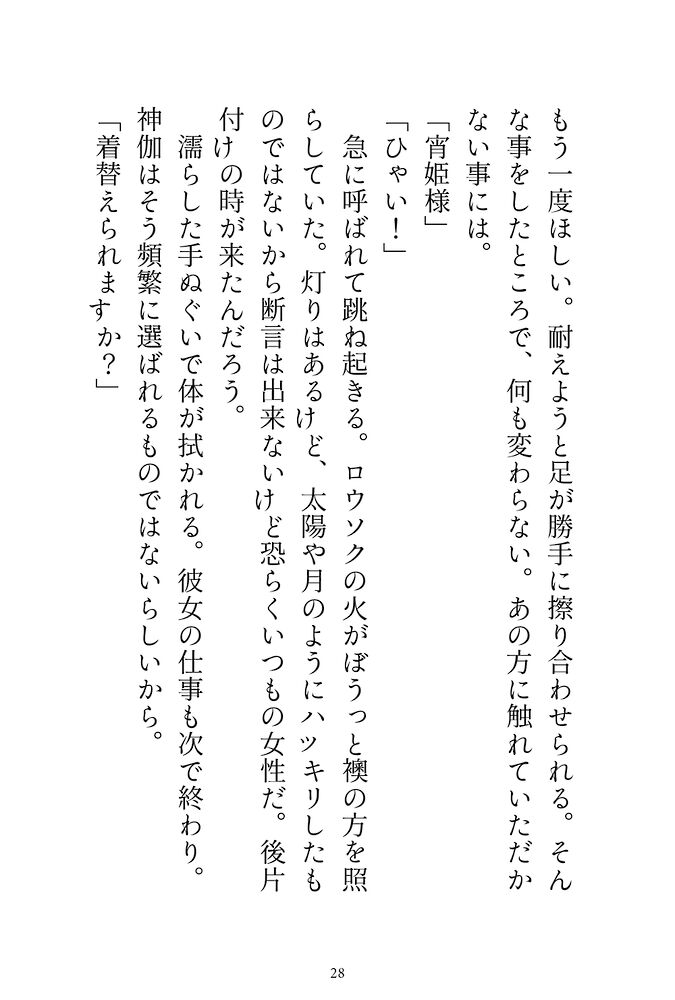 もう一度ほしい。耐えようと足が勝手に擦り合わせられる。そんな事をしたところで、何も変わらない。あの方に触れていただかない事には。

「宵姫様」

「ひゃい！」

急に呼ばれて跳ね起きる。ロウソクの火がぼうっと襖の方を照らしていた。灯りはあるけど、太陽や月のようにハッキリしたものではないから断言は出来ないけど恐らくいつもの女性だ。後片付けの時が来たんだろう。

濡らした手ぬぐいで体が拭かれる。彼女の仕事も次で終わり。神伽はそう頻繁に選ばれるものではないらしいから。

「着替えられますか？」

28